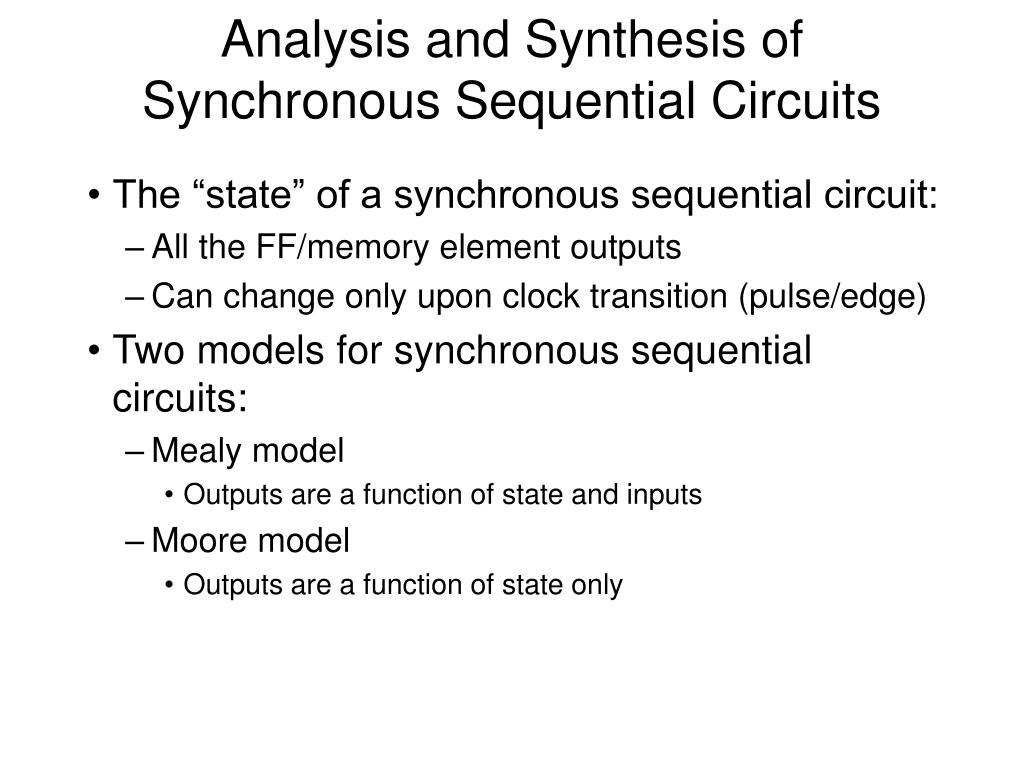 Analysis and Synthesis of Synchronous Sequential Circuits

• The “state” of a synchronous sequential circuit:
– All the FF/memory element outputs
– Can change only upon clock transition (pulse/edge)

• Two models for synchronous sequential circuits:
– Mealy model
• Outputs are a function of state and inputs
– Moore model
• Outputs are a function of state only